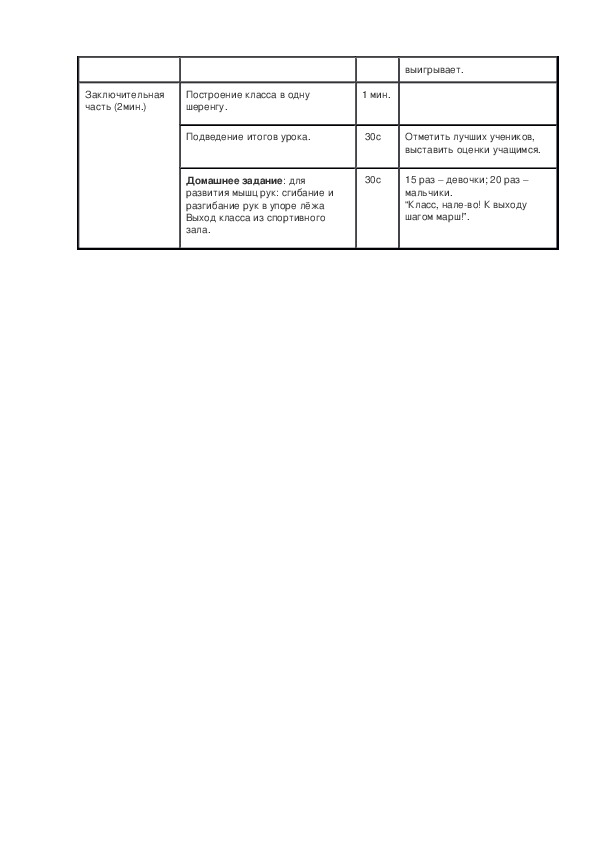 | | | | выигрывает. |
|---|---|---|---|
| Заключительная часть (2мин.) | Построение класса в одну шеренгу. | 1 мин. | |
| | Подведение итогов урока. | 30с | Отметить лучших учеников, выставить оценки учащимся. |
| | **Домашнее задание**: для развития мышц рук: сгибание и разгибание рук в упоре лёжа Выход класса из спортивного зала. | 30с | 15 раз – девочки; 20 раз – мальчики. "Класс, нале-во! К выходу шагом марш!". |